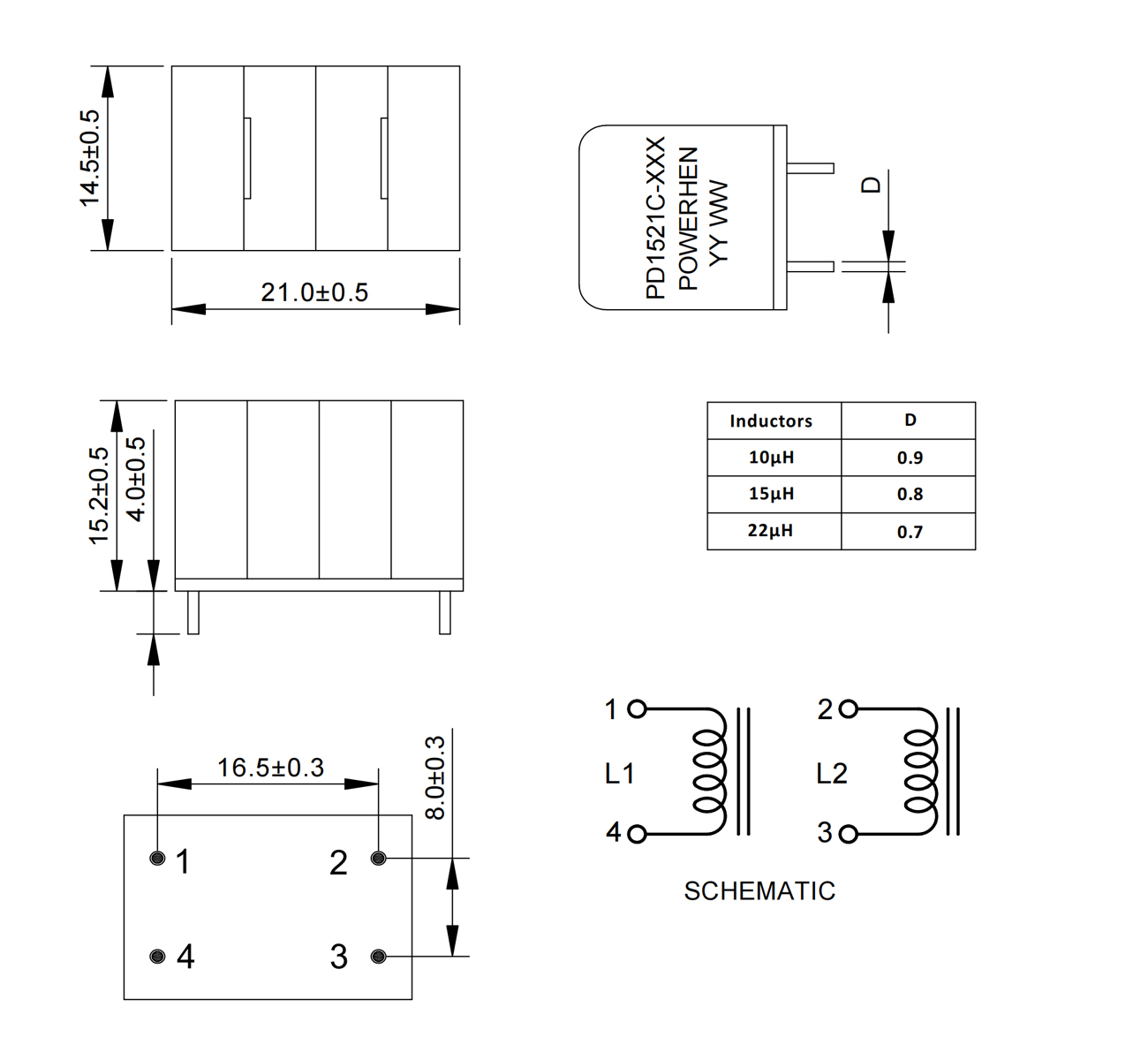 14.5±0.5

21.0±0.5

PD1521C-XXX
POWERHEN
YY WW

D

15.2±0.5

4.0±0.5

| Inductors | D |
|---|---|
| 10μH | 0.9 |
| 15μH | 0.8 |
| 22μH | 0.7 |

16.5±0.3

8.0±0.3

1

2

4

3

1

L1

4

2

L2

3

SCHEMATIC